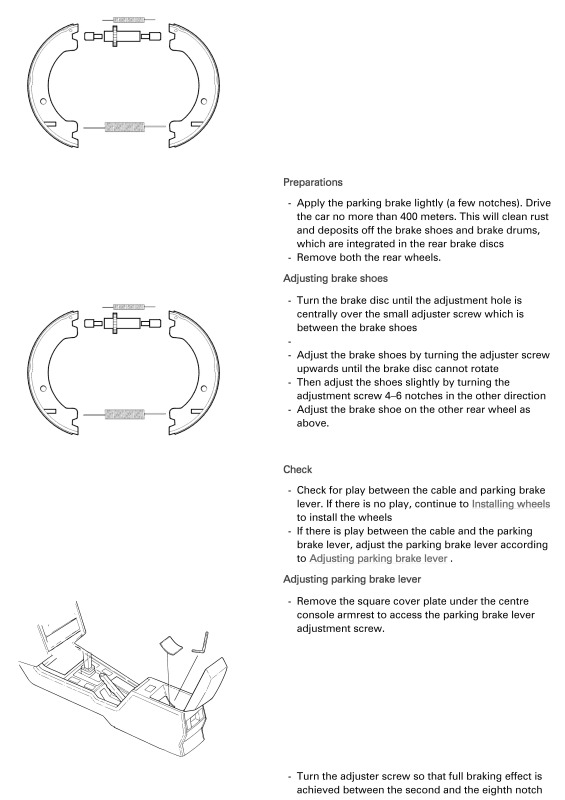 Preparations

- Apply the parking brake lightly (a few notches). Drive the car no more than 400 meters. This will clean rust and deposits off the brake shoes and brake drums, which are integrated in the rear brake discs
- Remove both the rear wheels.

Adjusting brake shoes

- Turn the brake disc until the adjustment hole is centrally over the small adjuster screw which is between the brake shoes
-
- Adjust the brake shoes by turning the adjuster screw upwards until the brake disc cannot rotate
- Then adjust the shoes slightly by turning the adjustment screw 4–6 notches in the other direction
- Adjust the brake shoe on the other rear wheel as above.

Check

- Check for play between the cable and parking brake lever. If there is no play, continue to Installing wheels to install the wheels
- If there is play between the cable and the parking brake lever, adjust the parking brake lever according to Adjusting parking brake lever .

Adjusting parking brake lever

- Remove the square cover plate under the centre console armrest to access the parking brake lever adjustment screw.

- Turn the adjuster screw so that full braking effect is achieved between the second and the eighth notch